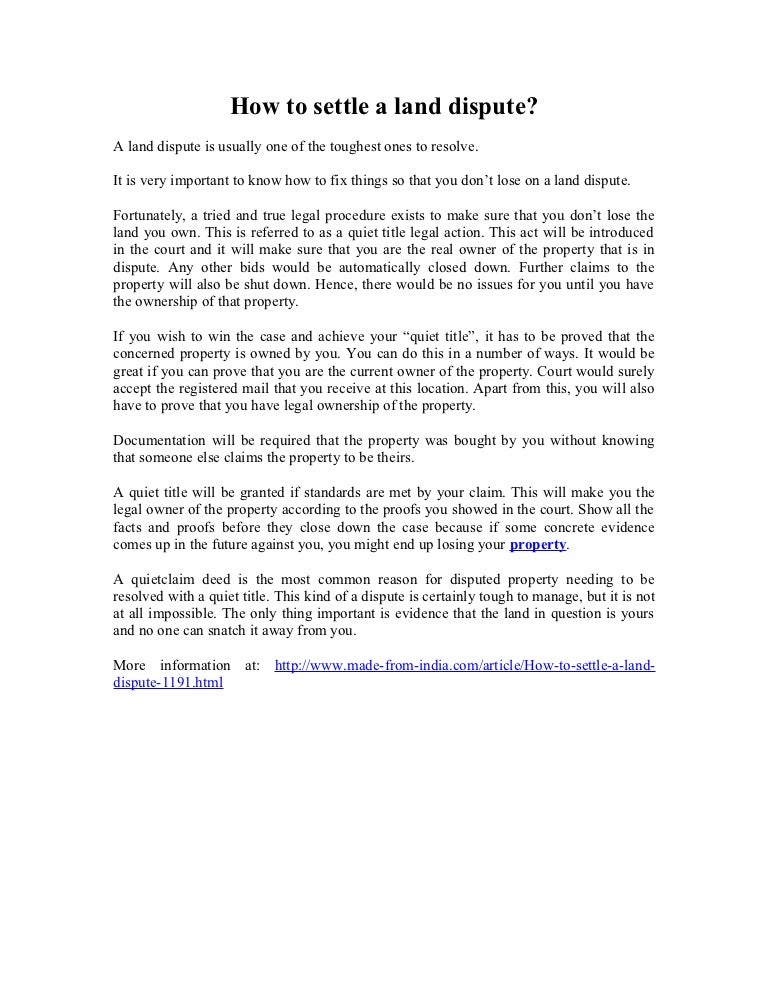 How to settle a land dispute?

A land dispute is usually one of the toughest ones to resolve.

It is very important to know how to fix things so that you don't lose on a land dispute.

Fortunately, a tried and true legal procedure exists to make sure that you don't lose the land you own. This is referred to as a quiet title legal action. This act will be introduced in the court and it will make sure that you are the real owner of the property that is in dispute. Any other bids would be automatically closed down. Further claims to the property will also be shut down. Hence, there would be no issues for you until you have the ownership of that property.

If you wish to win the case and achieve your "quiet title", it has to be proved that the concerned property is owned by you. You can do this in a number of ways. It would be great if you can prove that you are the current owner of the property. Court would surely accept the registered mail that you receive at this location. Apart from this, you will also have to prove that you have legal ownership of the property.

Documentation will be required that the property was bought by you without knowing that someone else claims the property to be theirs.

A quiet title will be granted if standards are met by your claim. This will make you the legal owner of the property according to the proofs you showed in the court. Show all the facts and proofs before they close down the case because if some concrete evidence comes up in the future against you, you might end up losing your property.

A quietclaim deed is the most common reason for disputed property needing to be resolved with a quiet title. This kind of a dispute is certainly tough to manage, but it is not at all impossible. The only thing important is evidence that the land in question is yours and no one can snatch it away from you.

More information at: http://www.made-from-india.com/article/How-to-settle-a-land-dispute-1191.html